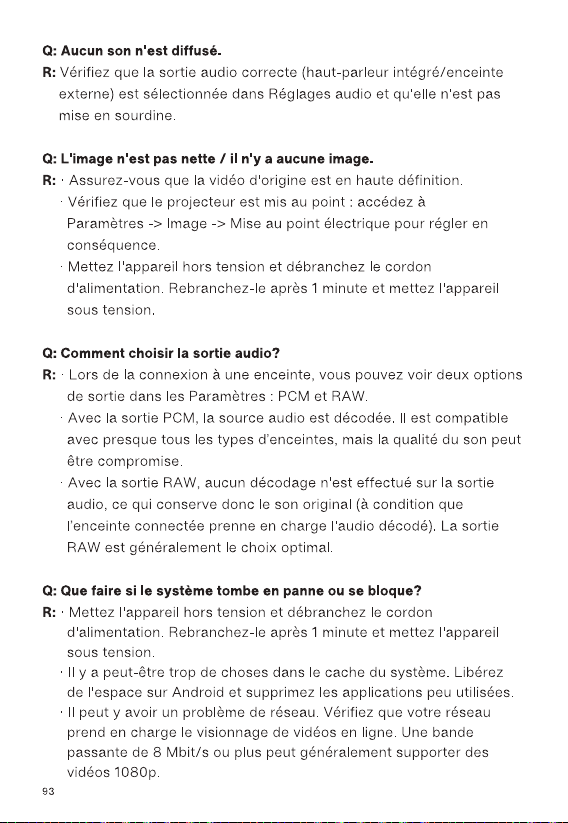 Q: Aucun son n'est diffusé.
R: Vérifiez que la sortie audio correcte (haut-parleur intégré/enceinte externe) est sélectionnée dans Réglages audio et qu'elle n'est pas mise en sourdine.

Q: L'image n'est pas nette / il n'y a aucune image.
R: · Assurez-vous que la vidéo d'origine est en haute définition.
· Vérifiez que le projecteur est mis au point : accédez à Paramètres -> Image -> Mise au point électrique pour régler en conséquence.
· Mettez l'appareil hors tension et débranchez le cordon d'alimentation. Rebranchez-le après 1 minute et mettez l'appareil sous tension.

Q: Comment choisir la sortie audio?
R: · Lors de la connexion à une enceinte, vous pouvez voir deux options de sortie dans les Paramètres : PCM et RAW.
· Avec la sortie PCM, la source audio est décodée. Il est compatible avec presque tous les types d'enceintes, mais la qualité du son peut être compromise.
· Avec la sortie RAW, aucun décodage n'est effectué sur la sortie audio, ce qui conserve donc le son original (à condition que l'enceinte connectée prenne en charge l'audio décodé). La sortie RAW est généralement le choix optimal.

Q: Que faire si le système tombe en panne ou se bloque?
R: · Mettez l'appareil hors tension et débranchez le cordon d'alimentation. Rebranchez-le après 1 minute et mettez l'appareil sous tension.
· Il y a peut-être trop de choses dans le cache du système. Libérez de l'espace sur Android et supprimez les applications peu utilisées.
· Il peut y avoir un problème de réseau. Vérifiez que votre réseau prend en charge le visionnage de vidéos en ligne. Une bande passante de 8 Mbit/s ou plus peut généralement supporter des vidéos 1080p.

93